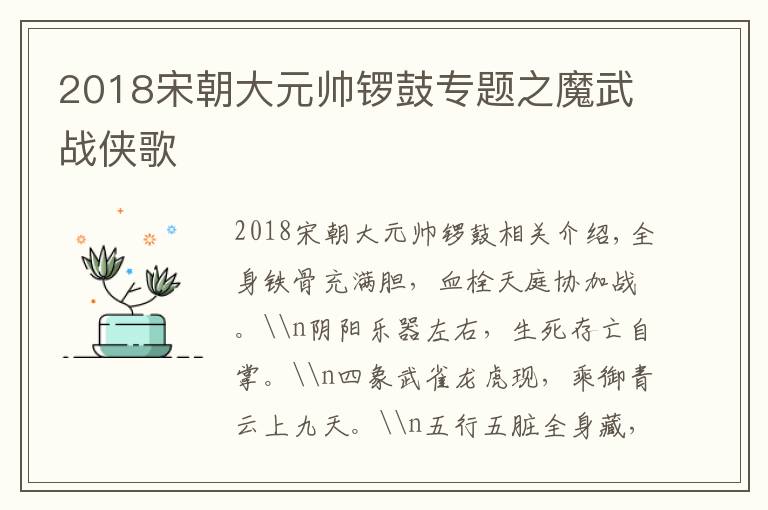 2018宋朝大元帅锣鼓专题之魔武战侠歌

2018宋朝大元帅锣鼓相关介绍，全身铁骨充满胆，血栓天庭协加战。\\n阴阳乐器左右，生死存亡自掌。\\n四象武雀龙虎现，乘御青云上九天。\\n五行五脏全身藏，